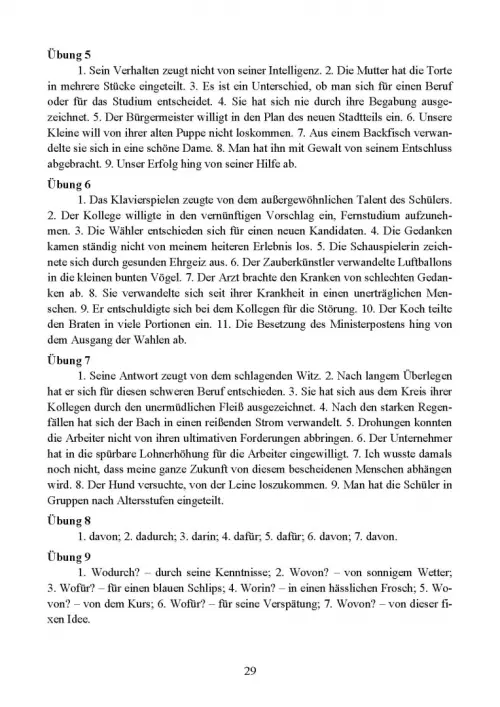 Übung 5

1. Sein Verhalten zeugt nicht von seiner Intelligenz. 2. Die Mutter hat die Torte in mehrere Stücke eingeteilt. 3. Es ist ein Unterschied, ob man sich für einen Beruf oder für das Studium entscheidet. 4. Sie hat sich nie durch ihre Begabung ausgezeichnet. 5. Der Bürgermeister willigt in den Plan des neuen Stadtteils ein. 6. Unsere Kleine will von ihrer alten Puppe nicht loskommen. 7. Aus einem Backfisch verwandelte sie sich in eine schöne Dame. 8. Man hat ihn mit Gewalt von seinem Entschluss abgebracht. 9. Unser Erfolg hing von seiner Hilfe ab.

Übung 6

1. Das Klavierspielen zeugte von dem außergewöhnlichen Talent des Schülers. 2. Der Kollege willigte in den vernünftigen Vorschlag ein, Fernstudium aufzunehmen. 3. Die Wähler entschieden sich für einen neuen Kandidaten. 4. Die Gedanken kamen ständig nicht von meinem heiteren Erlebnis los. 5. Die Schauspielerin zeichnete sich durch gesunden Ehrgeiz aus. 6. Der Zauberkünstler verwandelte Luftballons in die kleinen bunten Vögel. 7. Der Arzt brachte den Kranken von schlechten Gedanken ab. 8. Sie verwandelte sich seit ihrer Krankheit in einen unerträglichen Menschen. 9. Er entschuldigte sich bei dem Kollegen für die Störung. 10. Der Koch teilte den Braten in viele Portionen ein. 11. Die Besetzung des Ministerpostens hing von dem Ausgang der Wahlen ab.

Übung 7

1. Seine Antwort zeugt von dem schlagenden Witz. 2. Nach langem Überlegen hat er sich für diesen schweren Beruf entschieden. 3. Sie hat sich aus dem Kreis ihrer Kollegen durch den unermüdlichen Fleiß ausgezeichnet. 4. Nach den starken Regenfällen hat sich der Bach in einen reißenden Strom verwandelt. 5. Drohungen konnten die Arbeiter nicht von ihren ultimativen Forderungen abbringen. 6. Der Unternehmer hat in die spürbare Lohnerhöhung für die Arbeiter eingewilligt. 7. Ich wusste damals noch nicht, dass meine ganze Zukunft von diesem bescheidenen Menschen abhängen wird. 8. Der Hund versuchte, von der Leine loszukommen. 9. Man hat die Schüler in Gruppen nach Altersstufen eingeteilt.

Übung 8

1. davon; 2. dadurch; 3. darin; 4. dafür; 5. dafür; 6. davon; 7. davon.

Übung 9

1. Wodurch? – durch seine Kenntnisse; 2. Wovon? – von sonnigem Wetter; 3. Wofür? – für einen blauen Schlips; 4. Worin? – in einen hässlichen Frosch; 5. Wovon? – von dem Kurs; 6. Wofür? – für seine Verspätung; 7. Wovon? – von dieser fixen Idee.

29